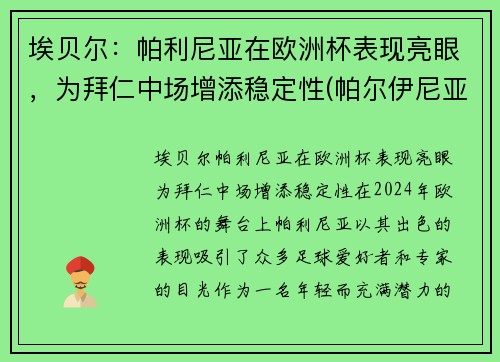 埃贝尔：帕利尼亚在欧洲杯表现亮眼，为拜仁中场增添稳定性(帕尔伊尼亚

埃贝尔帕利尼亚在欧洲杯表现亮眼为拜仁中场增添稳定性在2024年欧洲杯的舞台上帕利尼亚以其出色的表现吸引了众多足球爱好者和专家的目光作为一名年轻而充满潜力的